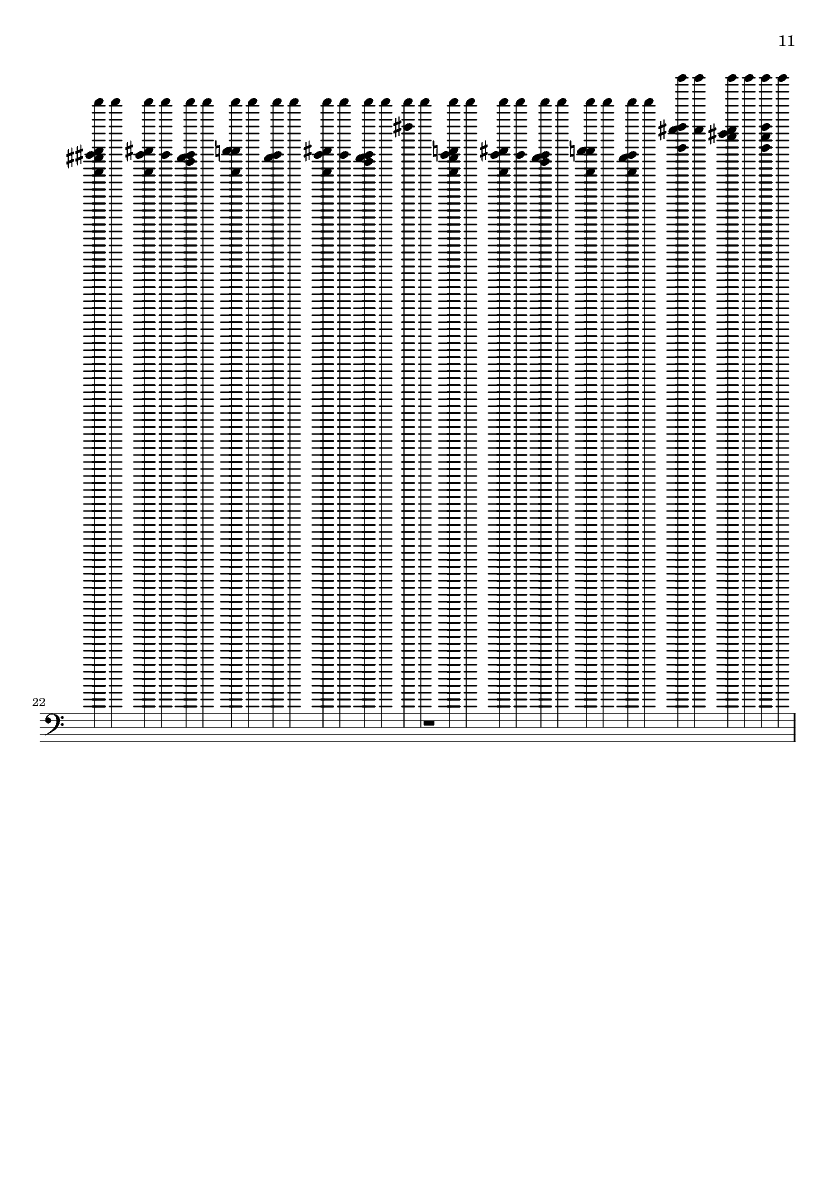 11

22